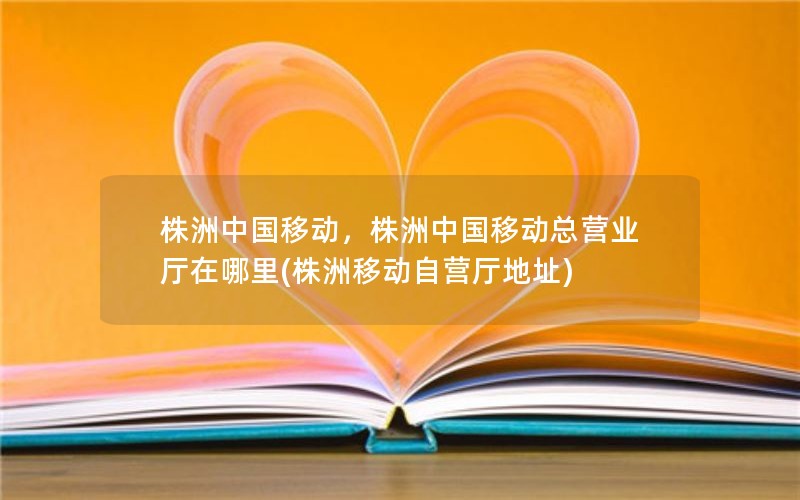 株洲中国移动，株洲中国移动总营业厅在哪里(株洲移动自营厅地址)